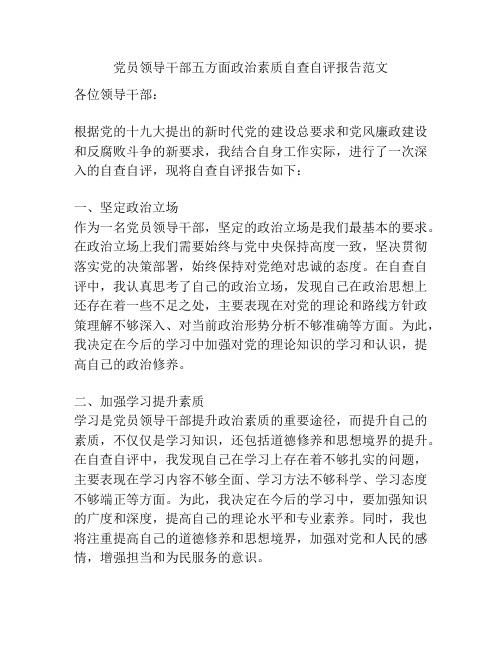 党员领导干部五方面政治素质自查自评报告范文

各位领导干部：

根据党的十九大提出的新时代党的建设总要求和党风廉政建设和反腐败斗争的新要求，我结合自身工作实际，进行了一次深入的自查自评，现将自查自评报告如下：

一、坚定政治立场
作为一名党员领导干部，坚定的政治立场是我们最基本的要求。在政治立场上我们需要始终与党中央保持高度一致，坚决贯彻落实党的决策部署，始终保持对党绝对忠诚的态度。在自查自评中，我认真思考了自己的政治立场，发现自己在政治思想上还存在着一些不足之处，主要表现在对党的理论和路线方针政策理解不够深入、对当前政治形势分析不够准确等方面。为此，我决定在今后的学习中加强对党的理论知识的学习和认识，提高自己的政治修养。

二、加强学习提升素质
学习是党员领导干部提升政治素质的重要途径，而提升自己的素质，不仅仅是学习知识，还包括道德修养和思想境界的提升。在自查自评中，我发现自己在学习上存在着不够扎实的问题，主要表现在学习内容不够全面、学习方法不够科学、学习态度不够端正等方面。为此，我决定在今后的学习中，要加强知识的广度和深度，提高自己的理论水平和专业素养。同时，我也将注重提高自己的道德修养和思想境界，加强对党和人民的感情，增强担当和为民服务的意识。